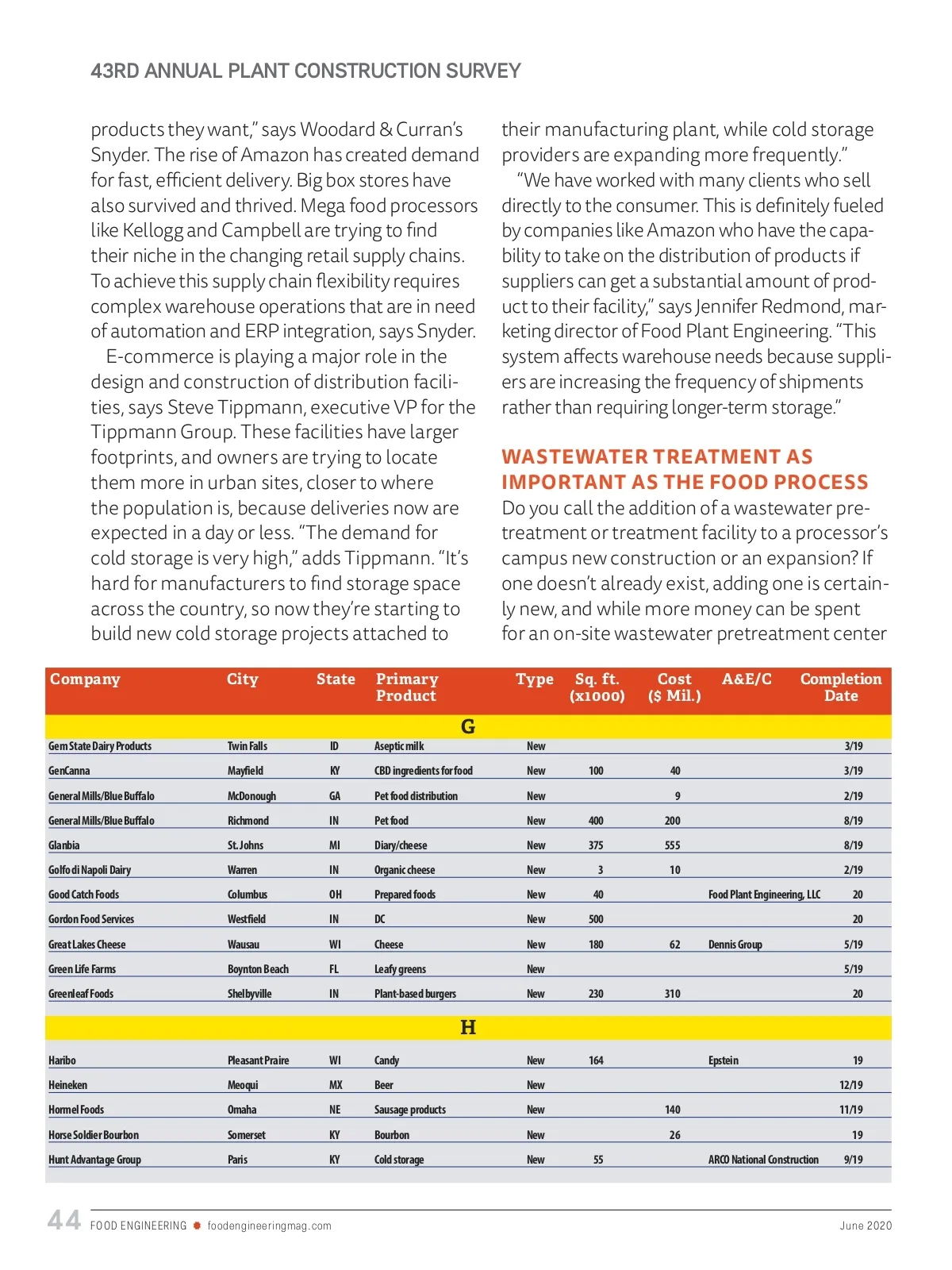 43RD ANNUAL PLANT CONSTRUCTION SURVEY

products they want," says Woodard & Curran's Snyder. The rise of Amazon has created demand for fast, efficient delivery. Big box stores have also survived and thrived. Mega food processors like Kellogg and Campbell are trying to find their niche in the changing retail supply chains. To achieve this supply chain flexibility requires complex warehouse operations that are in need of automation and ERP integration, says Snyder.

E-commerce is playing a major role in the design and construction of distribution facilities, says Steve Tippmann, executive VP for the Tippmann Group. These facilities have larger footprints, and owners are trying to locate them more in urban sites, closer to where the population is, because deliveries now are expected in a day or less. "The demand for cold storage is very high," adds Tippmann. "It's hard for manufacturers to find storage space across the country, so now they're starting to build new cold storage projects attached to their manufacturing plant, while cold storage providers are expanding more frequently."

"We have worked with many clients who sell directly to the consumer. This is definitely fueled by companies like Amazon who have the capability to take on the distribution of products if suppliers can get a substantial amount of product to their facility," says Jennifer Redmond, marketing director of Food Plant Engineering. "This system affects warehouse needs because suppliers are increasing the frequency of shipments rather than requiring longer-term storage."

WASTEWATER TREATMENT AS IMPORTANT AS THE FOOD PROCESS

Do you call the addition of a wastewater pretreatment or treatment facility to a processor's campus new construction or an expansion? If one doesn't already exist, adding one is certainly new, and while more money can be spent for an on-site wastewater pretreatment center

| Company | City | State | Primary Product | Type | Sq. ft. (x1000) | Cost ($ Mil.) | A&E/C | Completion Date |
|---|---|---|---|---|---|---|---|---|
| G | | | | | | | | |
| Gem State Dairy Products | Twin Falls | ID | Aseptic milk | New | | | | 3/19 |
| GenCanna | Mayfield | KY | CBD ingredients for food | New | 100 | 40 | | 3/19 |
| General Mills/Blue Buffalo | McDonough | GA | Pet food distribution | New | | 9 | | 2/19 |
| General Mills/Blue Buffalo | Richmond | IN | Pet food | New | 400 | 200 | | 8/19 |
| Glanbia | St. Johns | MI | Diary/cheese | New | 375 | 555 | | 8/19 |
| Golfo di Napoli Dairy | Warren | IN | Organic cheese | New | 3 | 10 | | 2/19 |
| Good Catch Foods | Columbus | OH | Prepared foods | New | 40 | | Food Plant Engineering, LLC | 20 |
| Gordon Food Services | Westfield | IN | DC | New | 500 | | | 20 |
| Great Lakes Cheese | Wausau | WI | Cheese | New | 180 | 62 | Dennis Group | 5/19 |
| Green Life Farms | Boynton Beach | FL | Leafy greens | New | | | | 5/19 |
| Greenleaf Foods | Shelbyville | IN | Plant-based burgers | New | 230 | 310 | | 20 |
| H | | | | | | | | |
| Haribo | Pleasant Praire | WI | Candy | New | 164 | | Epstein | 19 |
| Heineken | Meoqui | MX | Beer | New | | | | 12/19 |
| Hormel Foods | Omaha | NE | Sausage products | New | | 140 | | 11/19 |
| Horse Soldier Bourbon | Somerset | KY | Bourbon | New | | 26 | | 19 |
| Hunt Advantage Group | Paris | KY | Cold storage | New | 55 | | ARCO National Construction | 9/19 |

44 FOOD ENGINEERING foodengineeringmag.com June 2020